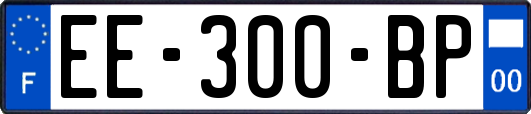 F
EE-300-BP
00